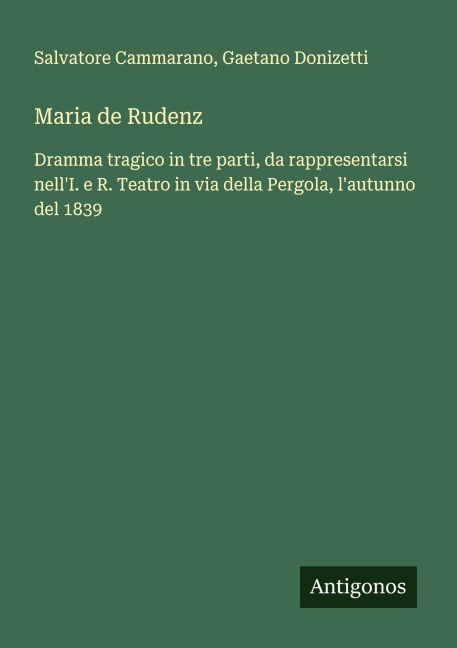 Salvatore Cammarano, Gaetano Donizetti

Maria de Rudenz

Dramma tragico in tre parti, da rappresentarsi nell'I. e R. Teatro in via della Pergola, l'autunno del 1839

Antigonos